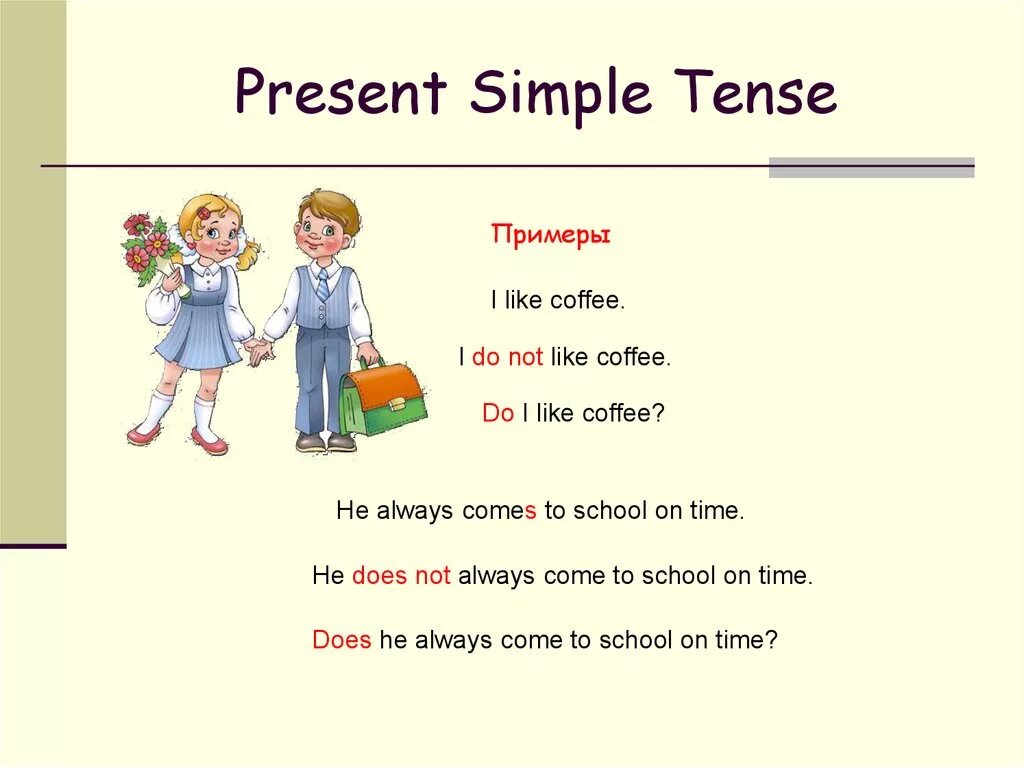 Present Simple Tense

Примеры

I like coffee.

I do not like coffee.

Do I like coffee?

He always comes to school on time.

He does not always come to school on time.

Does he always come to school on time?